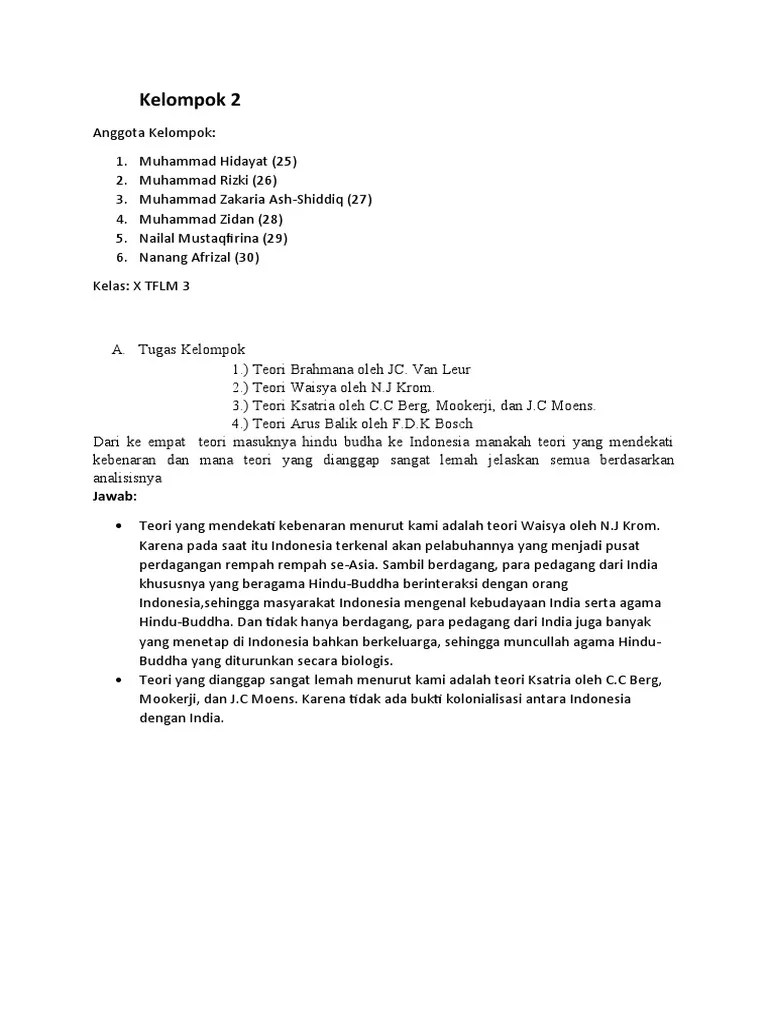 Kelompok 2

Anggota Kelompok:

1. Muhammad Hidayat (25)
2. Muhammad Rizki (26)
3. Muhammad Zakaria Ash-Shiddiq (27)
4. Muhammad Zidan (28)
5. Nailal Mustaqfirina (29)
6. Nanang Afrizal (30)

Kelas: X TFLM 3

A. Tugas Kelompok

1.) Teori Brahmana oleh JC. Van Leur
2.) Teori Waisya oleh N.J Krom.
3.) Teori Ksatria oleh C.C Berg, Mookerji, dan J.C Moens.
4.) Teori Arus Balik oleh F.D.K Bosch

Dari ke empat teori masuknya hindu budha ke Indonesia manakah teori yang mendekati kebenaran dan mana teori yang dianggap sangat lemah jelaskan semua berdasarkan analisisnya

Jawab:

• Teori yang mendekati kebenaran menurut kami adalah teori Waisya oleh N.J Krom. Karena pada saat itu Indonesia terkenal akan pelabuhannya yang menjadi pusat perdagangan rempah rempah se-Asia. Sambil berdagang, para pedagang dari India khususnya yang beragama Hindu-Buddha berinteraksi dengan orang Indonesia,sehingga masyarakat Indonesia mengenal kebudayaan India serta agama Hindu-Buddha. Dan tidak hanya berdagang, para pedagang dari India juga banyak yang menetap di Indonesia bahkan berkeluarga, sehingga muncullah agama Hindu-Buddha yang diturunkan secara biologis.
• Teori yang dianggap sangat lemah menurut kami adalah teori Ksatria oleh C.C Berg, Mookerji, dan J.C Moens. Karena tidak ada bukti kolonialisasi antara Indonesia dengan India.